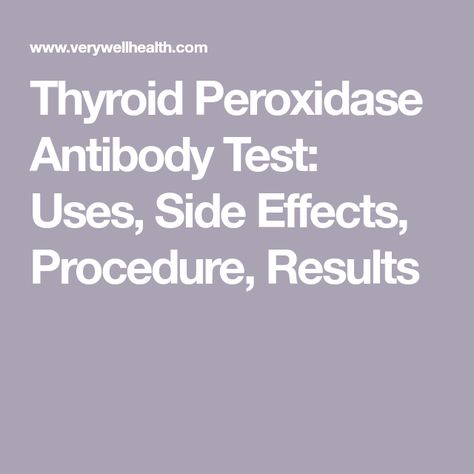 www.verywellhealth.com

Thyroid Peroxidase Antibody Test: Uses, Side Effects, Procedure, Results